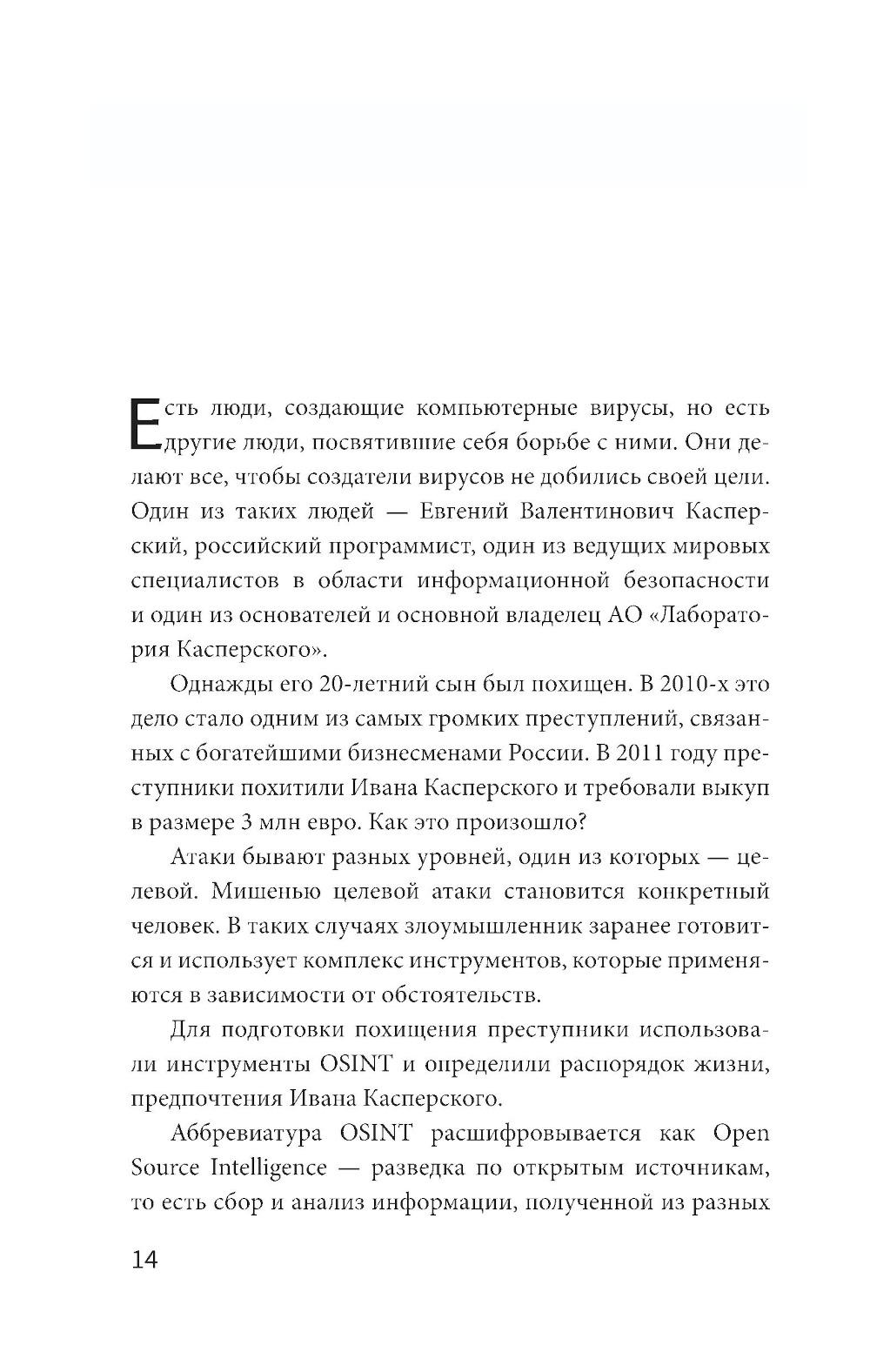 Есть люди, создающие компьютерные вирусы, но есть другие люди, посвятившие себя борьбе с ними. Они делают все, чтобы создатели вирусов не добились своей цели. Один из таких людей — Евгений Валентинович Касперский, российский программист, один из ведущих мировых специалистов в области информационной безопасности и один из основателей и основной владелец АО «Лаборатория Касперского».

Однажды его 20-летний сын был похищен. В 2010-х это дело стало одним из самых громких преступлений, связанных с богатейшими бизнесменами России. В 2011 году преступники похитили Ивана Касперского и требовали выкуп в размере 3 млн евро. Как это произошло?

Атаки бывают разных уровней, один из которых — целевой. Мишенью целевой атаки становится конкретный человек. В таких случаях злоумышленник заранее готовится и использует комплекс инструментов, которые применяются в зависимости от обстоятельств.

Для подготовки похищения преступники использовали инструменты OSINT и определили распорядок жизни, предпочтения Ивана Касперского.

Аббревиатура OSINT расшифровывается как Open Source Intelligence — разведка по открытым источникам, то есть сбор и анализ информации, полученной из разных

14